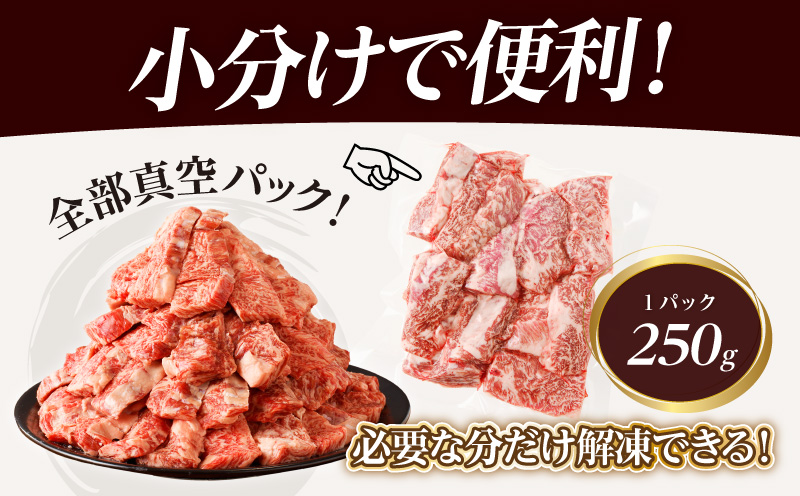 小分けで便利!

全部真空パック!

1パック
250g

必要な分だけ解凍できる!